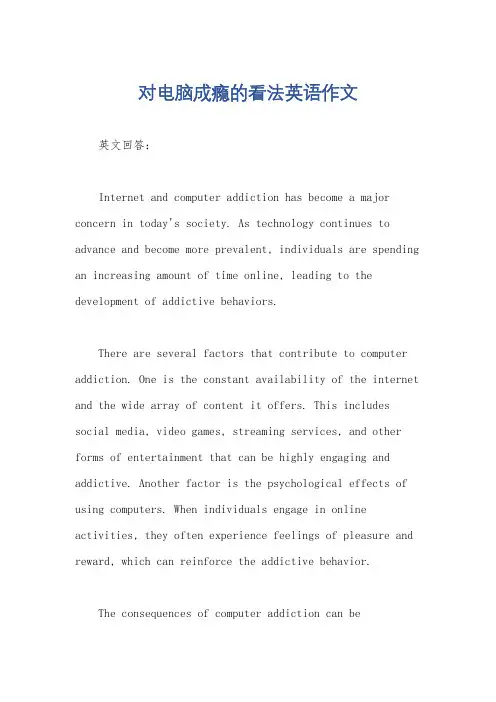 对电脑成瘾的看法英语作文

英文回答:

Internet and computer addiction has become a major concern in today's society. As technology continues to advance and become more prevalent, individuals are spending an increasing amount of time online, leading to the development of addictive behaviors.

There are several factors that contribute to computer addiction. One is the constant availability of the internet and the wide array of content it offers. This includes social media, video games, streaming services, and other forms of entertainment that can be highly engaging and addictive. Another factor is the psychological effects of using computers. When individuals engage in online activities, they often experience feelings of pleasure and reward, which can reinforce the addictive behavior.

The consequences of computer addiction can be